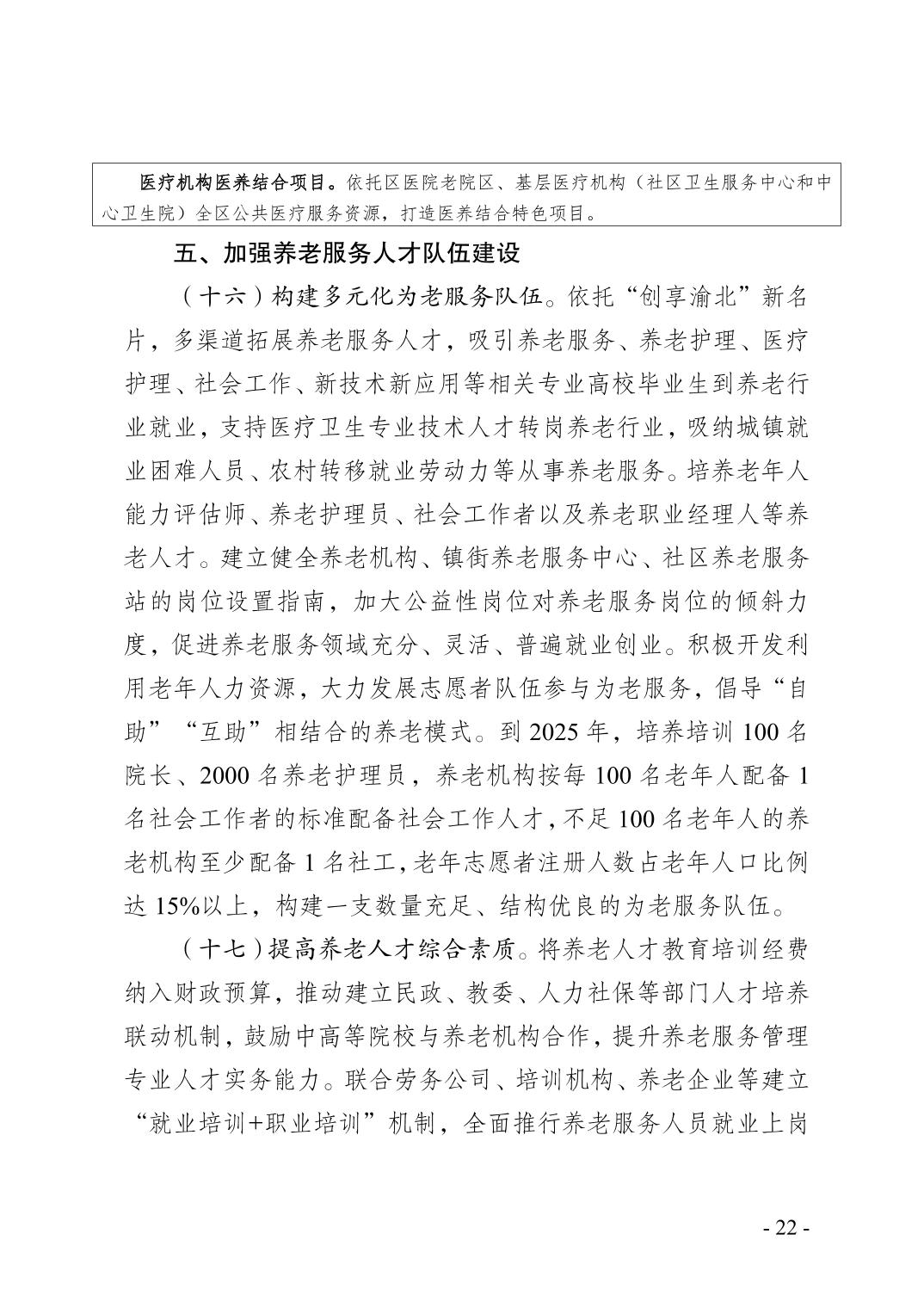 医疗机构医养结合项目。依托区医院老院区、基层医疗机构（社区卫生服务中心和中心卫生院）全区公共医疗服务资源，打造医养结合特色项目。

五、加强养老服务人才队伍建设

（十六）构建多元化为老服务队伍。依托“创享渝北”新名片，多渠道拓展养老服务人才，吸引养老服务、养老护理、医疗护理、社会工作、新技术新应用等相关专业高校毕业生到养老行业就业，支持医疗卫生专业技术人才转岗养老行业，吸纳城镇就业困难人员、农村转移就业劳动力等从事养老服务。培养老年人能力评估师、养老护理员、社会工作者以及养老职业经理人等养老人才。建立健全养老机构、镇街养老服务中心、社区养老服务站的岗位设置指南，加大公益性岗位对养老服务岗位的倾斜力度，促进养老服务领域充分、灵活、普遍就业创业。积极开发利用老年人力资源，大力发展志愿者队伍参与为老服务，倡导“自助”“互助”相结合的养老模式。到 2025 年，培养培训 100 名院长、2000 名养老护理员，养老机构按每 100 名老年人配备 1 名社会工作者的标准配备社会工作人才，不足 100 名老年人的养老机构至少配备 1 名社工，老年志愿者注册人数占老年人口比例达 15%以上，构建一支数量充足、结构优良的为老服务队伍。

（十七）提高养老人才综合素质。将养老人才教育培训经费纳入财政预算，推动建立民政、教委、人力社保等部门人才培养联动机制，鼓励中高等院校与养老机构合作，提升养老服务管理专业人才实务能力。联合劳务公司、培训机构、养老企业等建立“就业培训+职业培训”机制，全面推行养老服务人员就业上岗

- 22 -